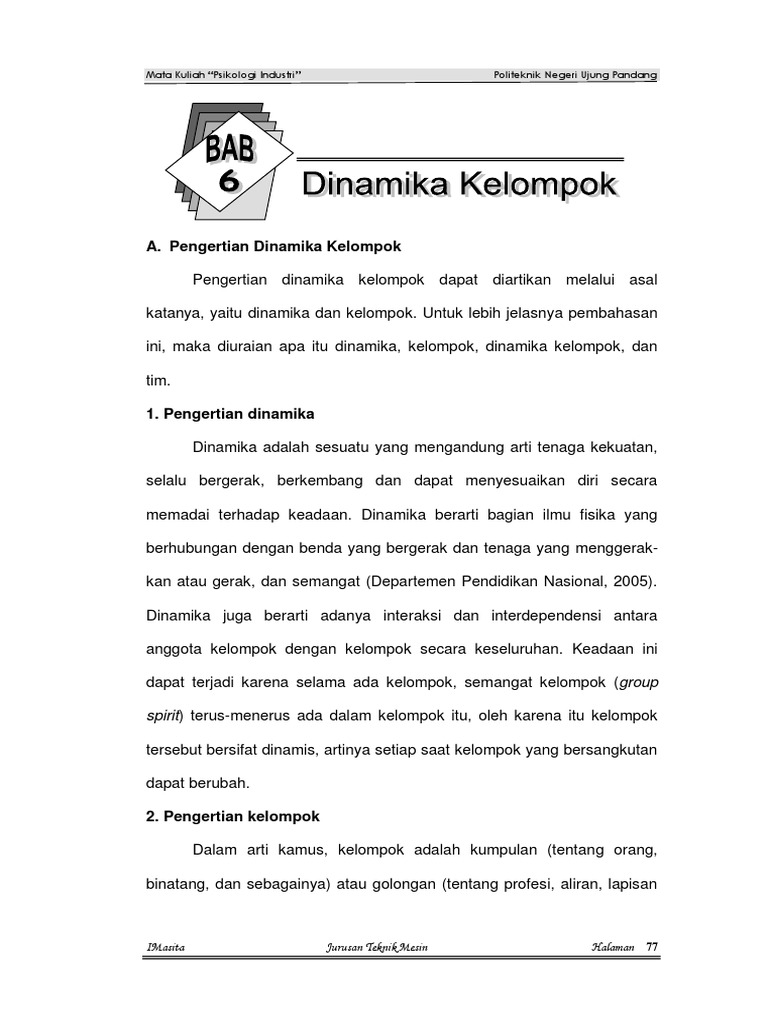 Mata Kuliah "Psikologi Industri"

Politeknik Negeri Ujung Pandang

BAB
6

Dinamika Kelompok

A. Pengertian Dinamika Kelompok

Pengertian dinamika kelompok dapat diartikan melalui asal katanya, yaitu dinamika dan kelompok. Untuk lebih jelasnya pembahasan ini, maka diuraian apa itu dinamika, kelompok, dinamika kelompok, dan tim.

1. Pengertian dinamika

Dinamika adalah sesuatu yang mengandung arti tenaga kekuatan, selalu bergerak, berkembang dan dapat menyesuaikan diri secara memadai terhadap keadaan. Dinamika berarti bagian ilmu fisika yang berhubungan dengan benda yang bergerak dan tenaga yang menggerakkan atau gerak, dan semangat (Departemen Pendidikan Nasional, 2005). Dinamika juga berarti adanya interaksi dan interdependensi antara anggota kelompok dengan kelompok secara keseluruhan. Keadaan ini dapat terjadi karena selama ada kelompok, semangat kelompok (group spirit) terus-menerus ada dalam kelompok itu, oleh karena itu kelompok tersebut bersifat dinamis, artinya setiap saat kelompok yang bersangkutan dapat berubah.

2. Pengertian kelompok

Dalam arti kamus, kelompok adalah kumpulan (tentang orang, binatang, dan sebagainya) atau golongan (tentang profesi, aliran, lapisan

IMasita

Jurusan Teknik Mesin

Halaman 77